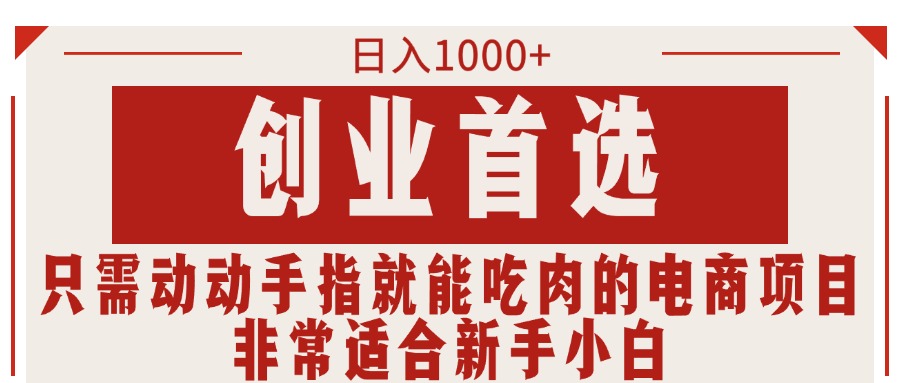 日入1000+

创业首选

只需动动手指就能吃肉的电商项目
非常适合新手小白